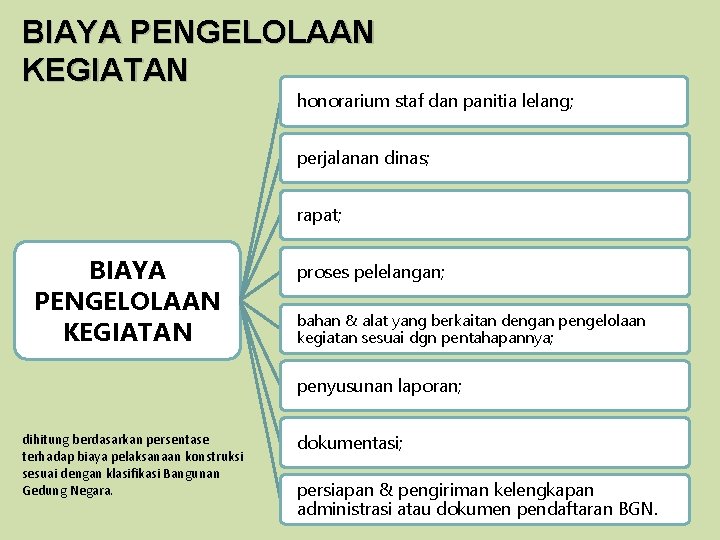 BIAYA PENGELOLAAN KEGIATAN

BIAYA PENGELOLAAN KEGIATAN

honorarium staf dan panitia lelang;

perjalanan dinas;

rapat;

proses pelelangan;

bahan & alat yang berkaitan dengan pengelolaan kegiatan sesuai dgn pentahapannya;

penyusunan laporan;

dokumentasi;

persiapan & pengiriman kelengkapan administrasi atau dokumen pendaftaran BGN.

dihitung berdasarkan persentase terhadap biaya pelaksanaan konstruksi sesuai dengan klasifikasi Bangunan Gedung Negara.